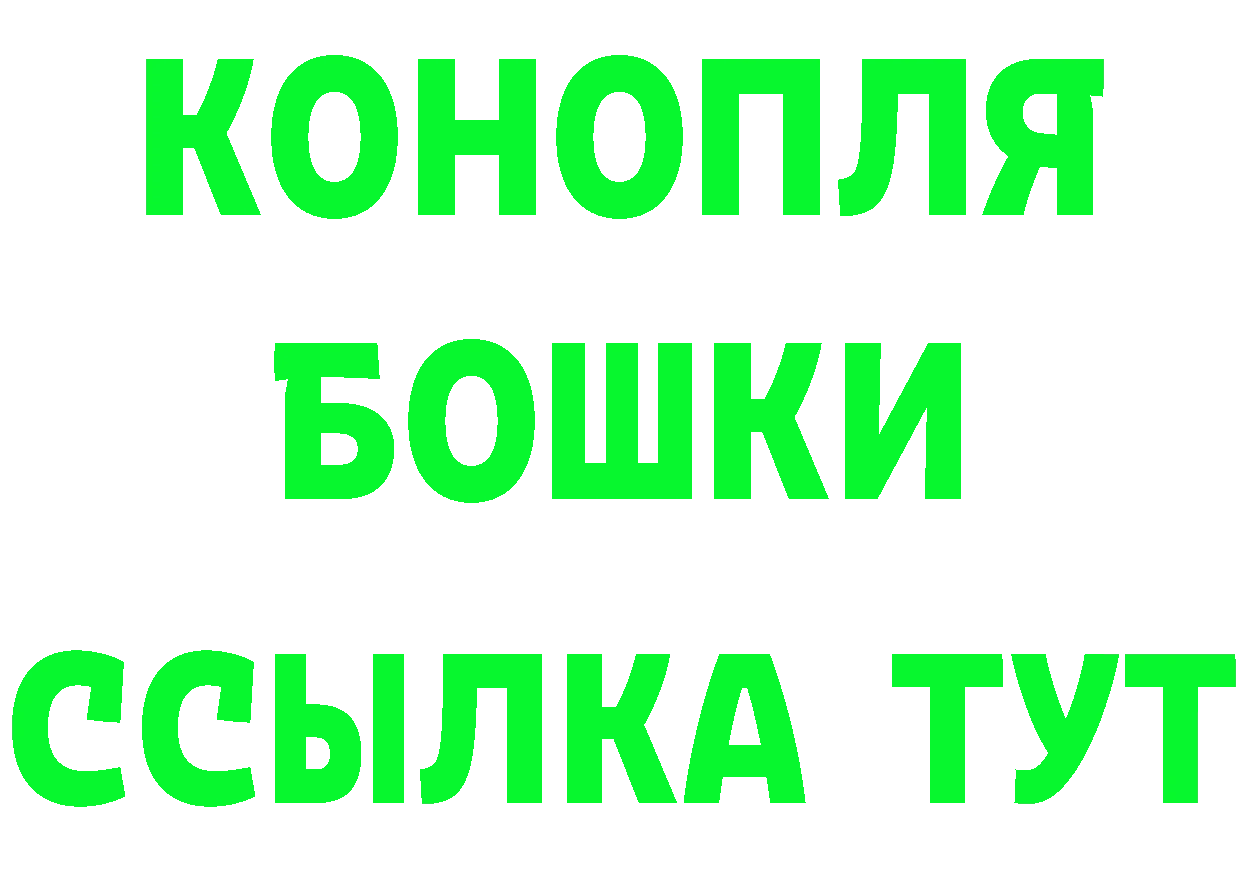 КОНОПЛЯ
БОШКИ
ССЫЛКА ТУТ